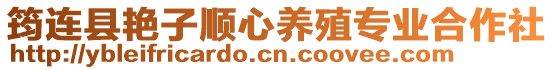 筠连县艳子顺心养殖专业合作社
http://ybleifricardo.cn.coovee.com